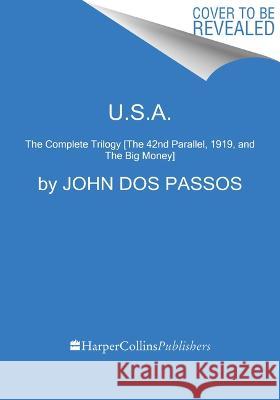 COVER TO BE REVEALED

U.S.A.

The Complete Trilogy [The 42nd Parallel, 1919, and The Big Money]

by JOHN DOS PASSOS

HarperCollinsPublishers

Kraina Książek